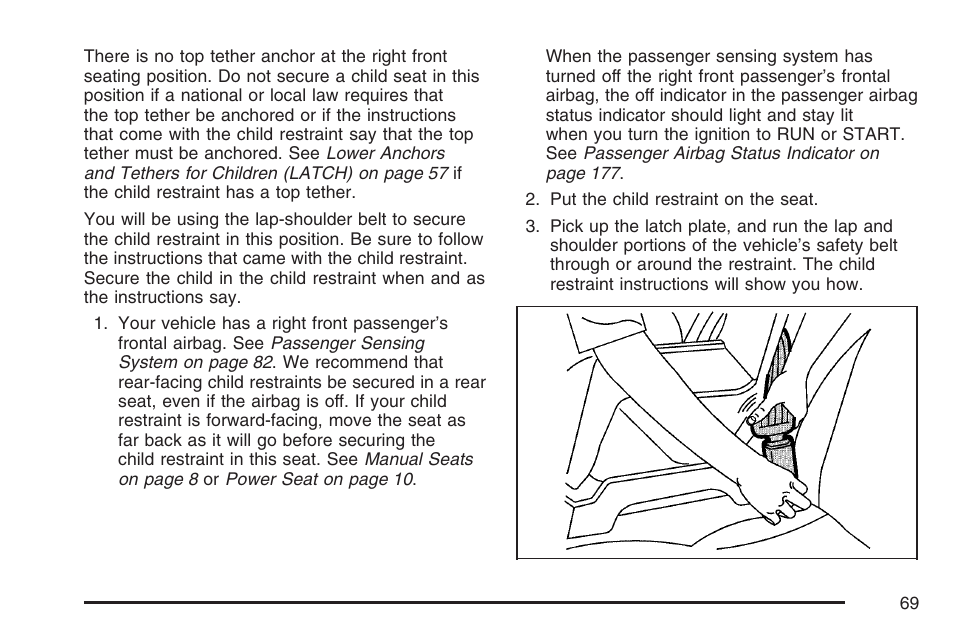 There is no top tether anchor at the right front seating position. Do not secure a child seat in this position if a national or local law requires that the top tether be anchored or if the instructions that come with the child restraint say that the top tether must be anchored. See Lower Anchors and Tethers for Children (LATCH) on page 57 if the child restraint has a top tether.

You will be using the lap-shoulder belt to secure the child restraint in this position. Be sure to follow the instructions that came with the child restraint. Secure the child in the child restraint when and as the instructions say.

1. Your vehicle has a right front passenger's frontal airbag. See Passenger Sensing System on page 82. We recommend that rear-facing child restraints be secured in a rear seat, even if the airbag is off. If your child restraint is forward-facing, move the seat as far back as it will go before securing the child restraint in this seat. See Manual Seats on page 8 or Power Seat on page 10.

When the passenger sensing system has turned off the right front passenger's frontal airbag, the off indicator in the passenger airbag status indicator should light and stay lit when you turn the ignition to RUN or START. See Passenger Airbag Status Indicator on page 177.

2. Put the child restraint on the seat.

3. Pick up the latch plate, and run the lap and shoulder portions of the vehicle's safety belt through or around the restraint. The child restraint instructions will show you how.

69